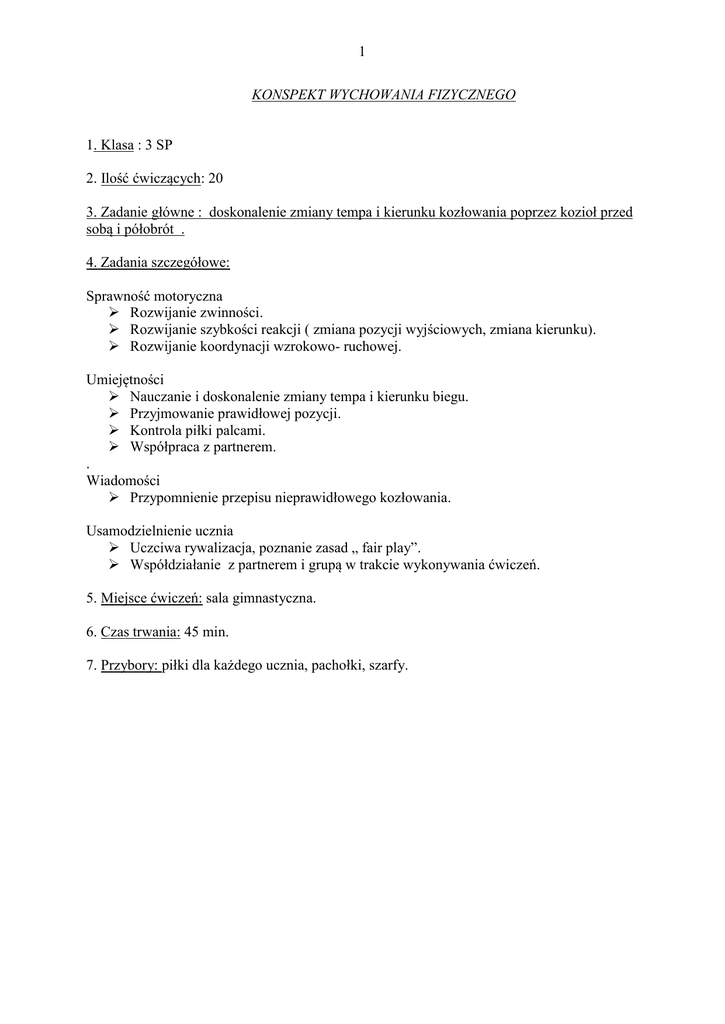 1

KONSPEKT WYCHOWANIA FIZYCZNEGO

1. Klasa : 3 SP

2. Ilość ćwiczących: 20

3. Zadanie główne : doskonalenie zmiany tempa i kierunku kozłowania poprzez kozioł przed sobą i półobrót .

4. Zadania szczegółowe:

Sprawność motoryczna
➢ Rozwijanie zwinności.
➢ Rozwijanie szybkości reakcji ( zmiana pozycji wyjściowych, zmiana kierunku).
➢ Rozwijanie koordynacji wzrokowo- ruchowej.

Umiejętności
➢ Nauczanie i doskonalenie zmiany tempa i kierunku biegu.
➢ Przyjmowanie prawidłowej pozycji.
➢ Kontrola piłki palcami.
➢ Współpraca z partnerem.
.
Wiadomości
➢ Przypomnienie przepisu nieprawidłowego kozłowania.

Usamodzielnienie ucznia
➢ Uczciwa rywalizacja, poznanie zasad „ fair play".
➢ Współdziałanie z partnerem i grupą w trakcie wykonywania ćwiczeń.

5. Miejsce ćwiczeń: sala gimnastyczna.

6. Czas trwania: 45 min.

7. Przybory: piłki dla każdego ucznia, pachołki, szarfy.